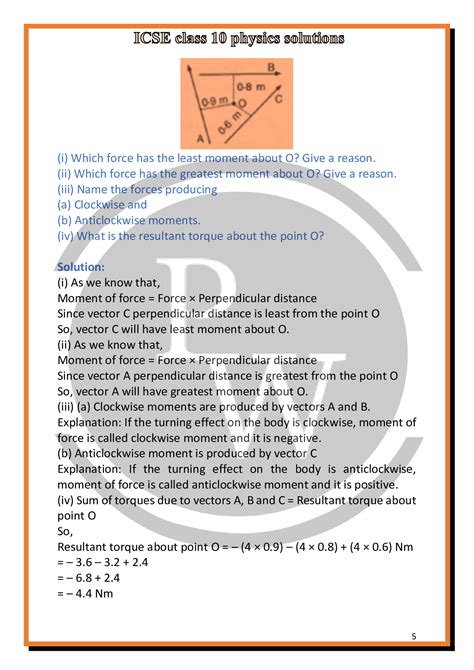 ICSE class 10 physics solutions

B
0·8 m
0·9 m
O
C
0·6 m
A

(i) Which force has the least moment about O? Give a reason.
(ii) Which force has the greatest moment about O? Give a reason.
(iii) Name the forces producing
(a) Clockwise and
(b) Anticlockwise moments.
(iv) What is the resultant torque about the point O?

Solution:
(i) As we know that,
Moment of force = Force × Perpendicular distance
Since vector C perpendicular distance is least from the point O
So, vector C will have least moment about O.
(ii) As we know that,
Moment of force = Force × Perpendicular distance
Since vector A perpendicular distance is greatest from the point O
So, vector A will have greatest moment about O.
(iii) (a) Clockwise moments are produced by vectors A and B.
Explanation: If the turning effect on the body is clockwise, moment of force is called clockwise moment and it is negative.
(b) Anticlockwise moment is produced by vector C
Explanation: If the turning effect on the body is anticlockwise, moment of force is called anticlockwise moment and it is positive.
(iv) Sum of torques due to vectors A, B and C = Resultant torque about point O
So,
Resultant torque about point O = – (4 × 0.9) – (4 × 0.8) + (4 × 0.6) Nm
= – 3.6 – 3.2 + 2.4
= – 6.8 + 2.4
= – 4.4 Nm

5